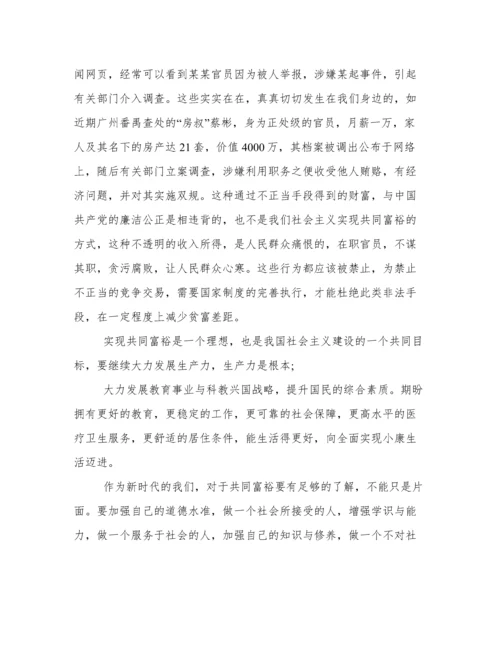 闻网页，经常可以看到某某官员因为被人举报，涉嫌某起事件，引起有关部门介入调查。这些实实在在，真真切切发生在我们身边的，如近期广州番禺查处的“房叔”蔡彬，身为正处级的官员，月薪一万，家人及其名下的房产达21套，价值4000万，其档案被调出公布于网络上，随后有关部门立案调查，涉嫌利用职务之便收受他人贿赂，有经济问题，并对其实施双规。这种通过不正当手段得到的财富，与中国共产党的廉洁公正是相违背的，也不是我们社会主义实现共同富裕的方式，这种不透明的收入所得，是人民群众痛恨的，在职官员，不谋其职，贪污腐败，让人民群众心寒。这些行为都应该被禁止，为禁止不正当的竞争交易，需要国家制度的完善执行，才能杜绝此类非法手段，在一定程度上减少贫富差距。

实现共同富裕是一个理想，也是我国社会主义建设的一个共同目标，要继续大力发展生产力，生产力是根本；

大力发展教育事业与科教兴国战略，提升国民的综合素质。期盼拥有更好的教育，更稳定的工作，更可靠的社会保障，更高水平的医疗卫生服务，更舒适的居住条件，能生活得更好，向全面实现小康生活迈进。

作为新时代的我们，对于共同富裕要有足够的了解，不能只是片面。要加强自己的道德水准，做一个社会所接受的人，增强学识与能力，做一个服务于社会的人，加强自己的知识与修养，做一个不对社